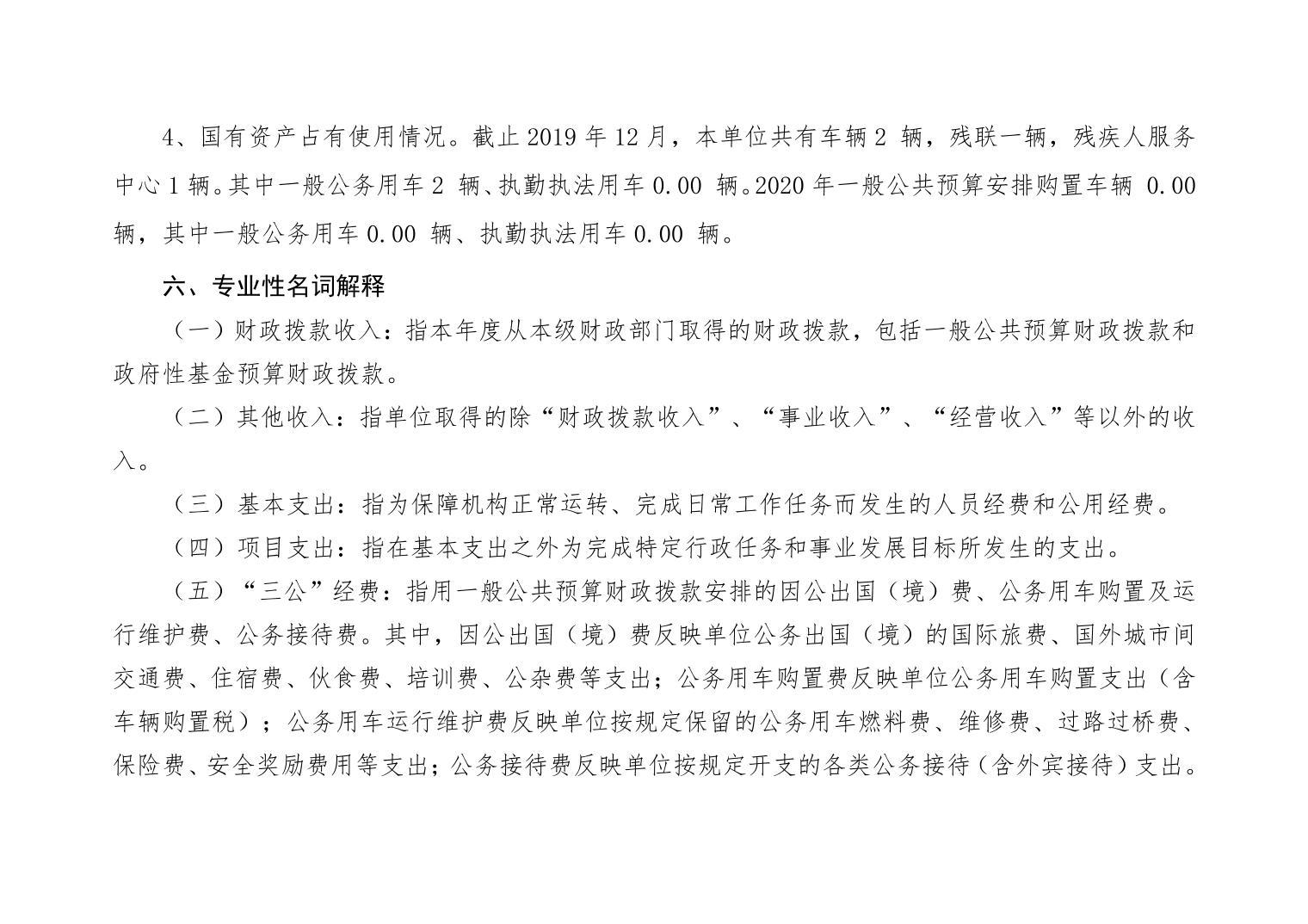 4、国有资产占有使用情况。截止 2019 年 12 月，本单位共有车辆 2 辆，残联一辆，残疾人服务中心 1 辆。其中一般公务用车 2 辆、执勤执法用车 0.00 辆。2020 年一般公共预算安排购置车辆 0.00 辆，其中一般公务用车 0.00 辆、执勤执法用车 0.00 辆。

六、专业性名词解释

（一）财政拨款收入：指本年度从本级财政部门取得的财政拨款，包括一般公共预算财政拨款和政府性基金预算财政拨款。

（二）其他收入：指单位取得的除“财政拨款收入”、“事业收入”、“经营收入”等以外的收入。

（三）基本支出：指为保障机构正常运转、完成日常工作任务而发生的人员经费和公用经费。

（四）项目支出：指在基本支出之外为完成特定行政任务和事业发展目标所发生的支出。

（五）“三公”经费：指用一般公共预算财政拨款安排的因公出国（境）费、公务用车购置及运行维护费、公务接待费。其中，因公出国（境）费反映单位公务出国（境）的国际旅费、国外城市间交通费、住宿费、伙食费、培训费、公杂费等支出；公务用车购置费反映单位公务用车购置支出（含车辆购置税）；公务用车运行维护费反映单位按规定保留的公务用车燃料费、维修费、过路过桥费、保险费、安全奖励费用等支出；公务接待费反映单位按规定开支的各类公务接待（含外宾接待）支出。